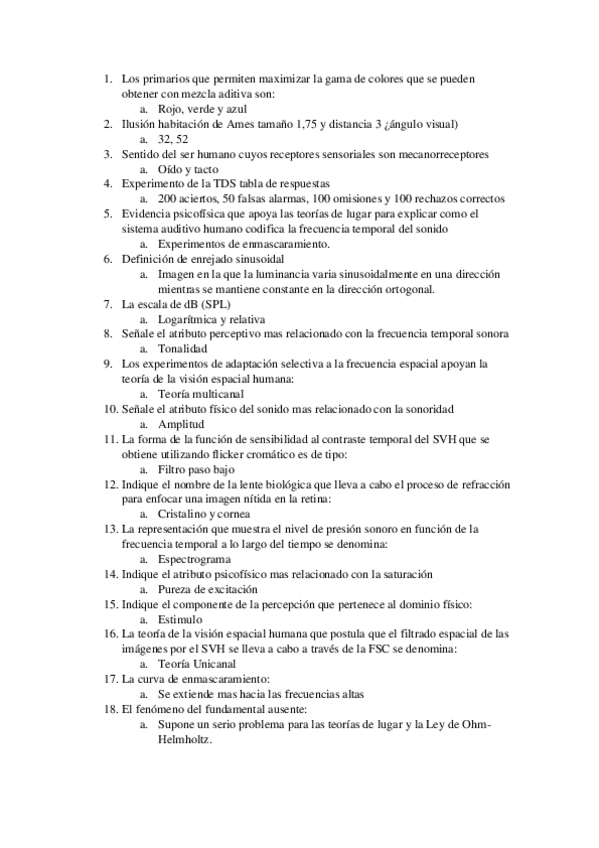 1. Los primarios que permiten maximizar la gama de colores que se pueden obtener con mezcla aditiva son:
a. Rojo, verde y azul
2. Ilusión habitación de Ames tamaño 1,75 y distancia 3 ¿ángulo visual)
a. 32, 52
3. Sentido del ser humano cuyos receptores sensoriales son mecanorreceptores
a. Oído y tacto
4. Experimento de la TDS tabla de respuestas
a. 200 aciertos, 50 falsas alarmas, 100 omisiones y 100 rechazos correctos
5. Evidencia psicofísica que apoya las teorías de lugar para explicar como el sistema auditivo humano codifica la frecuencia temporal del sonido
a. Experimentos de enmascaramiento.
6. Definición de enrejado sinusoidal
a. Imagen en la que la luminancia varia sinusoidalmente en una dirección mientras se mantiene constante en la dirección ortogonal.
7. La escala de dB (SPL)
a. Logarítmica y relativa
8. Señale el atributo perceptivo mas relacionado con la frecuencia temporal sonora
a. Tonalidad
9. Los experimentos de adaptación selectiva a la frecuencia espacial apoyan la teoría de la visión espacial humana:
a. Teoría multicanal
10. Señale el atributo físico del sonido mas relacionado con la sonoridad
a. Amplitud
11. La forma de la función de sensibilidad al contraste temporal del SVH que se obtiene utilizando flicker cromático es de tipo:
a. Filtro paso bajo
12. Indique el nombre de la lente biológica que lleva a cabo el proceso de refracción para enfocar una imagen nítida en la retina:
a. Cristalino y cornea
13. La representación que muestra el nivel de presión sonoro en función de la frecuencia temporal a lo largo del tiempo se denomina:
a. Espectrograma
14. Indique el atributo psicofísico mas relacionado con la saturación
a. Pureza de excitación
15. Indique el componente de la percepción que pertenece al dominio físico:
a. Estimulo
16. La teoría de la visión espacial humana que postula que el filtrado espacial de las imágenes por el SVH se lleva a cabo a través de la FSC se denomina:
a. Teoría Unicanal
17. La curva de enmascaramiento:
a. Se extiende mas hacia las frecuencias altas
18. El fenómeno del fundamental ausente:
a. Supone un serio problema para las teorías de lugar y la Ley de Ohm-Helmholtz.